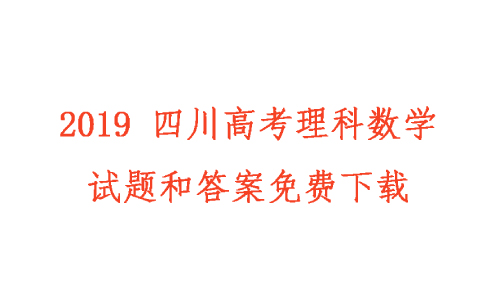 2019 四川高考理科数学

试题和答案免费下载